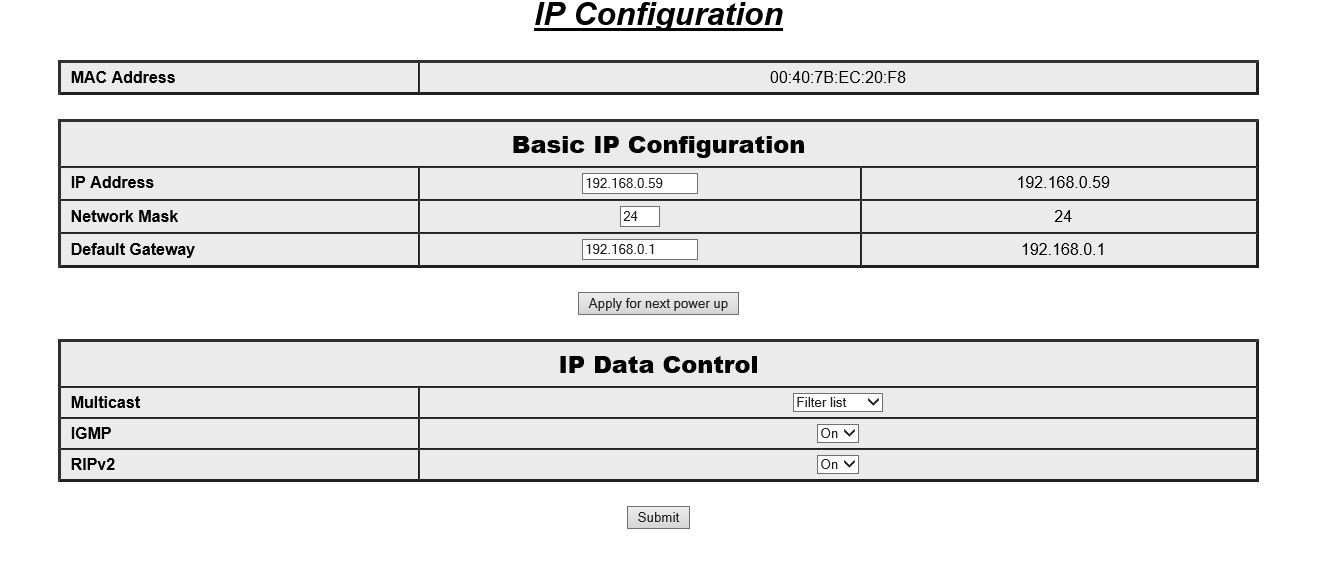 IP Configuration

| MAC Address | 00:40:7B:EC:20:F8 |
|---|---|

| Basic IP Configuration | | |
|---|---|---|
| IP Address | 192.168.0.59 | 192.168.0.59 |
| Network Mask | 24 | 24 |
| Default Gateway | 192.168.0.1 | 192.168.0.1 |

Apply for next power up

| IP Data Control | |
|---|---|
| Multicast | Filter list |
| IGMP | On |
| RIPv2 | On |

Submit